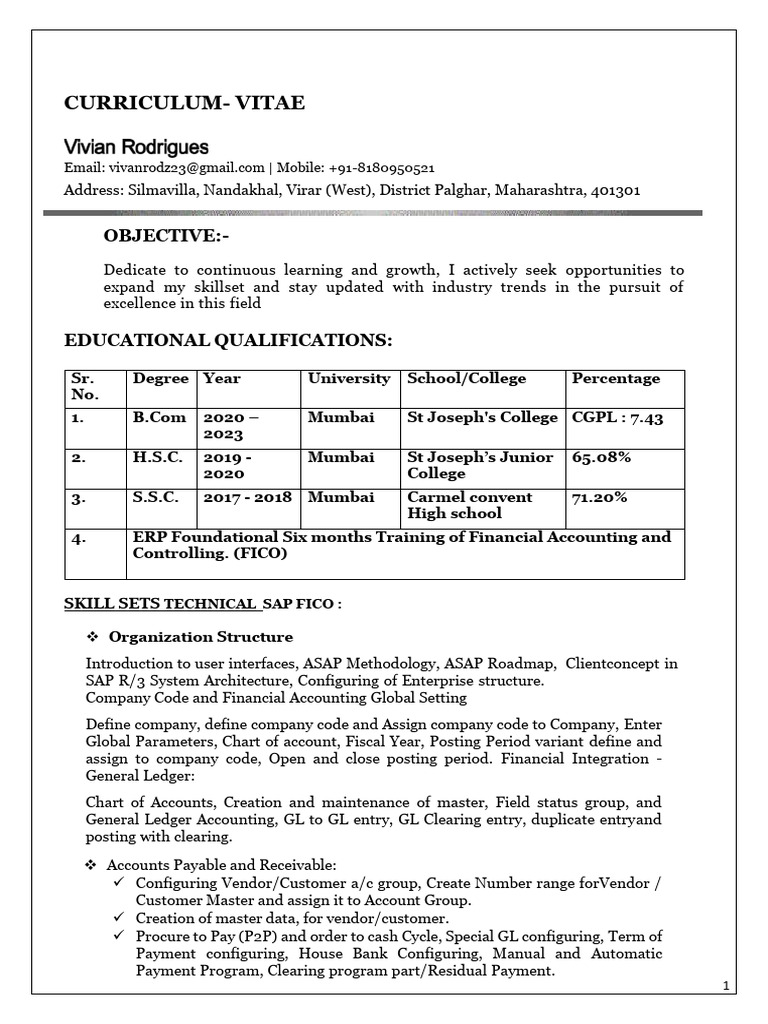 CURRICULUM- VITAE

Vivian Rodrigues

Email: vivanrodz23@gmail.com | Mobile: +91-8180950521

Address: Silmavilla, Nandakhal, Virar (West), District Palghar, Maharashtra, 401301

OBJECTIVE:-

Dedicate to continuous learning and growth, I actively seek opportunities to expand my skillset and stay updated with industry trends in the pursuit of excellence in this field

EDUCATIONAL QUALIFICATIONS:

| Sr. No. | Degree | Year | University | School/College | Percentage |
|---|---|---|---|---|---|
| 1. | B.Com | 2020 – 2023 | Mumbai | St Joseph's College | CGPL : 7.43 |
| 2. | H.S.C. | 2019 - 2020 | Mumbai | St Joseph's Junior College | 65.08% |
| 3. | S.S.C. | 2017 - 2018 | Mumbai | Carmel convent High school | 71.20% |
| 4. | ERP Foundational Six months Training of Financial Accounting and Controlling. (FICO) | | | | |

SKILL SETS TECHNICAL SAP FICO :

❖ Organization Structure

Introduction to user interfaces, ASAP Methodology, ASAP Roadmap, Clientconcept in SAP R/3 System Architecture, Configuring of Enterprise structure.
Company Code and Financial Accounting Global Setting

Define company, define company code and Assign company code to Company, Enter Global Parameters, Chart of account, Fiscal Year, Posting Period variant define and assign to company code, Open and close posting period. Financial Integration - General Ledger:

Chart of Accounts, Creation and maintenance of master, Field status group, and General Ledger Accounting, GL to GL entry, GL Clearing entry, duplicate entryand posting with clearing.

❖ Accounts Payable and Receivable:
✓ Configuring Vendor/Customer a/c group, Create Number range forVendor / Customer Master and assign it to Account Group.
✓ Creation of master data, for vendor/customer.
✓ Procure to Pay (P2P) and order to cash Cycle, Special GL configuring, Term of Payment configuring, House Bank Configuring, Manual and Automatic Payment Program, Clearing program part/Residual Payment.

1